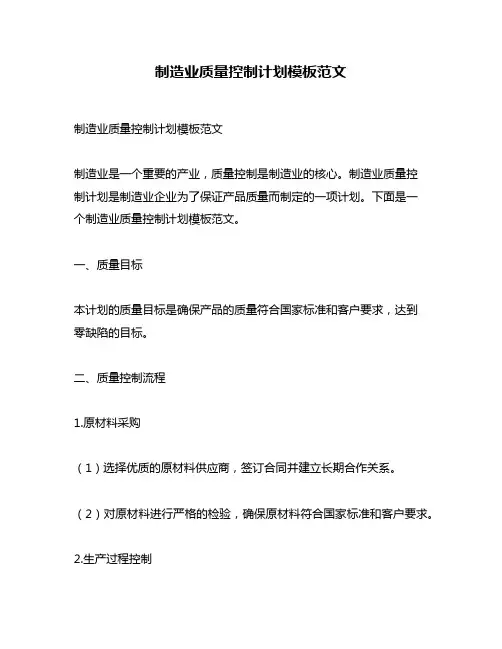 制造业质量控制计划模板范文

制造业质量控制计划模板范文

制造业是一个重要的产业，质量控制是制造业的核心。制造业质量控制计划是制造业企业为了保证产品质量而制定的一项计划。下面是一个制造业质量控制计划模板范文。

一、质量目标

本计划的质量目标是确保产品的质量符合国家标准和客户要求，达到零缺陷的目标。

二、质量控制流程

1.原材料采购

（1）选择优质的原材料供应商，签订合同并建立长期合作关系。

（2）对原材料进行严格的检验，确保原材料符合国家标准和客户要求。

2.生产过程控制